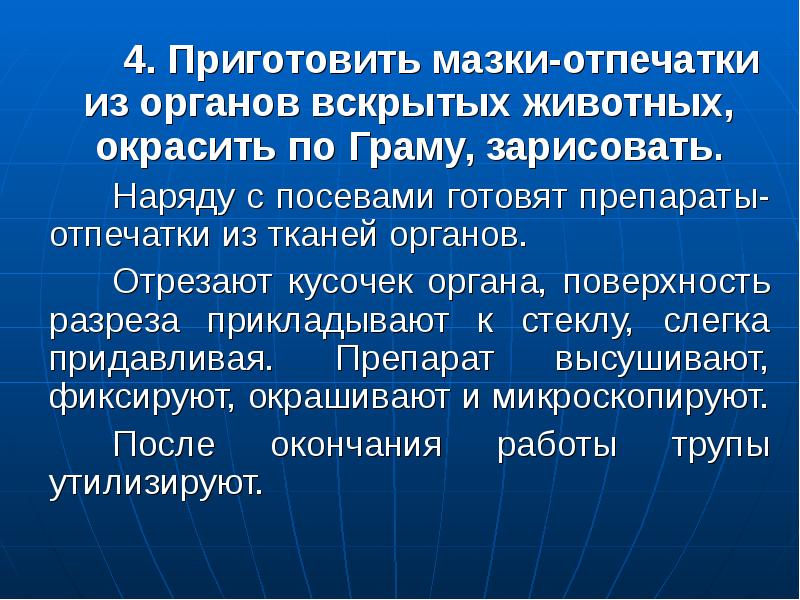 4. Приготовить мазки-отпечатки из органов вскрытых животных, окрасить по Граму, зарисовать.

Наряду с посевами готовят препараты-отпечатки из тканей органов.

Отрезают кусочек органа, поверхность разреза прикладывают к стеклу, слегка придавливая. Препарат высушивают, фиксируют, окрашивают и микроскопируют.

После окончания работы трупы утилизируют.